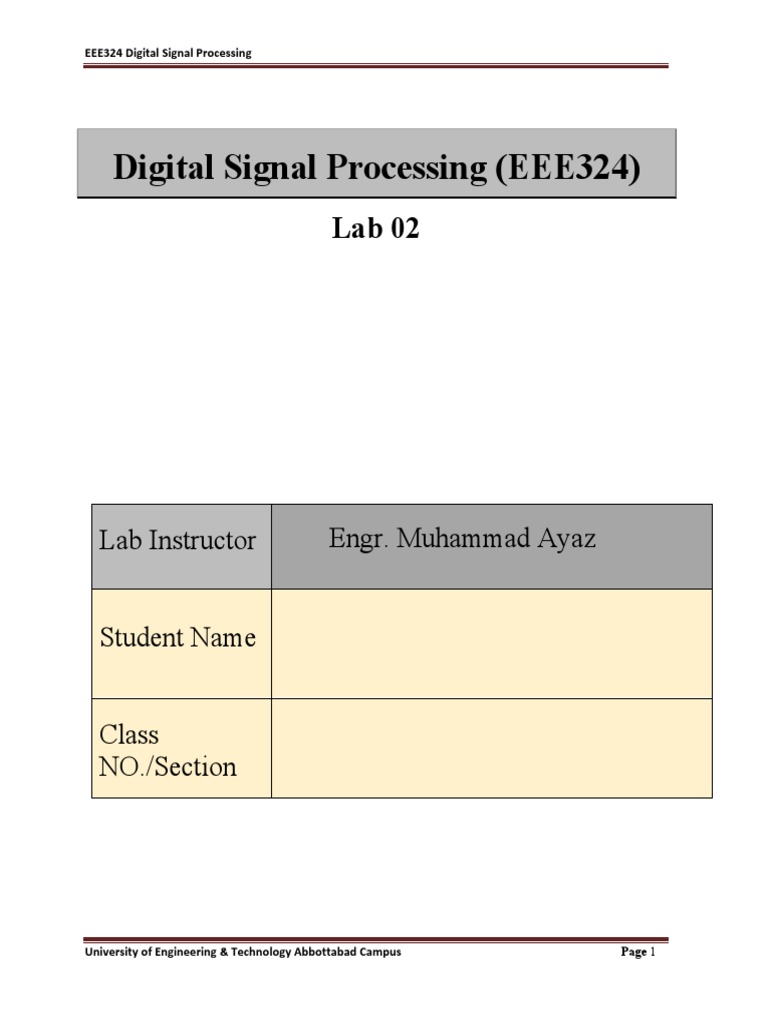 EEE324 Digital Signal Processing

Digital Signal Processing (EEE324)

Lab 02

| Lab Instructor | Engr. Muhammad Ayaz |
|---|---|
| Student Name | |
| Class NO./Section | |

University of Engineering & Technology Abbottabad Campus

Page 1